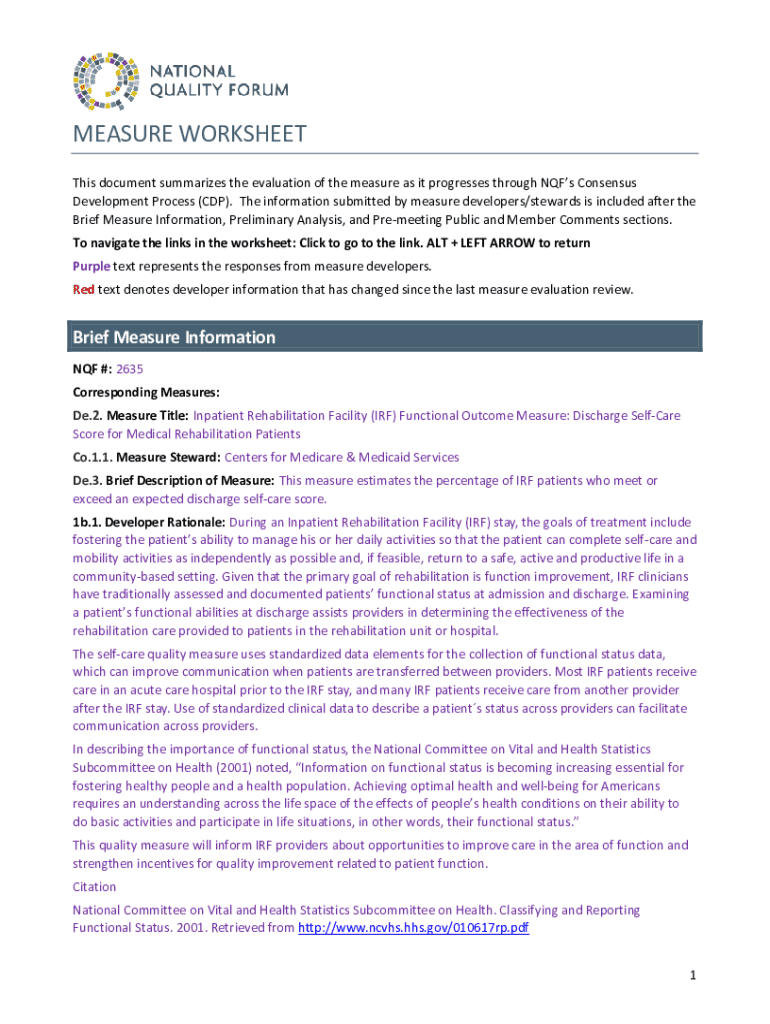 NATIONAL QUALITY FORUM

MEASURE WORKSHEET

This document summarizes the evaluation of the measure as it progresses through NQF's Consensus Development Process (CDP). The information submitted by measure developers/stewards is included after the Brief Measure Information, Preliminary Analysis, and Pre-meeting Public and Member Comments sections.

To navigate the links in the worksheet: Click to go to the link. ALT + LEFT ARROW to return

Purple text represents the responses from measure developers.

Red text denotes developer information that has changed since the last measure evaluation review.

Brief Measure Information

NQF #: 2635

Corresponding Measures:

De.2. Measure Title: Inpatient Rehabilitation Facility (IRF) Functional Outcome Measure: Discharge Self-Care Score for Medical Rehabilitation Patients

Co.1.1. Measure Steward: Centers for Medicare & Medicaid Services

De.3. Brief Description of Measure: This measure estimates the percentage of IRF patients who meet or exceed an expected discharge self-care score.

1b.1. Developer Rationale: During an Inpatient Rehabilitation Facility (IRF) stay, the goals of treatment include fostering the patient's ability to manage his or her daily activities so that the patient can complete self-care and mobility activities as independently as possible and, if feasible, return to a safe, active and productive life in a community-based setting. Given that the primary goal of rehabilitation is function improvement, IRF clinicians have traditionally assessed and documented patients' functional status at admission and discharge. Examining a patient's functional abilities at discharge assists providers in determining the effectiveness of the rehabilitation care provided to patients in the rehabilitation unit or hospital.

The self-care quality measure uses standardized data elements for the collection of functional status data, which can improve communication when patients are transferred between providers. Most IRF patients receive care in an acute care hospital prior to the IRF stay, and many IRF patients receive care from another provider after the IRF stay. Use of standardized clinical data to describe a patient´s status across providers can facilitate communication across providers.

In describing the importance of functional status, the National Committee on Vital and Health Statistics Subcommittee on Health (2001) noted, "Information on functional status is becoming increasing essential for fostering healthy people and a health population. Achieving optimal health and well-being for Americans requires an understanding across the life space of the effects of people's health conditions on their ability to do basic activities and participate in life situations, in other words, their functional status."

This quality measure will inform IRF providers about opportunities to improve care in the area of function and strengthen incentives for quality improvement related to patient function.

Citation

National Committee on Vital and Health Statistics Subcommittee on Health. Classifying and Reporting Functional Status. 2001. Retrieved from http://www.ncvhs.hhs.gov/010617rp.pdf

1